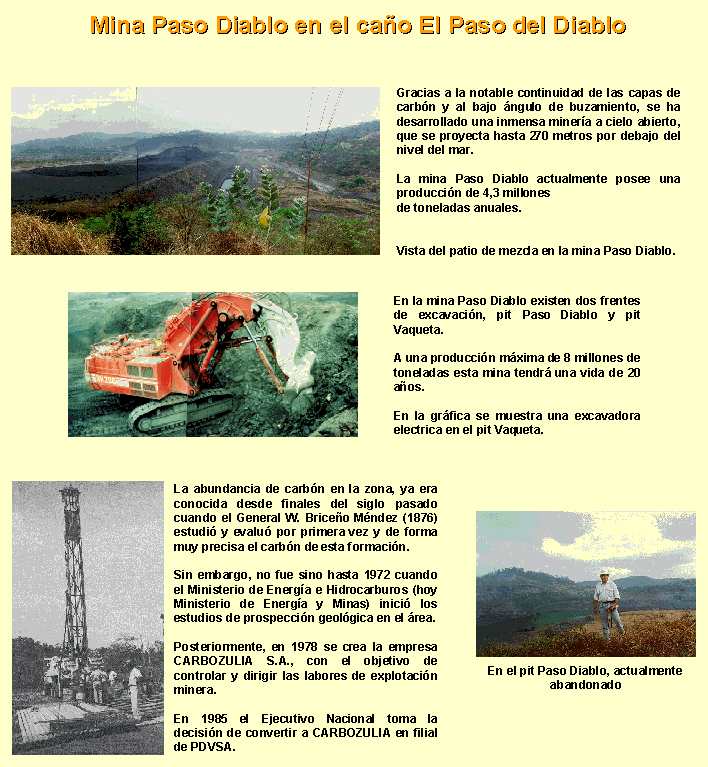 Mina Paso Diablo en el caño El Paso del Diablo

Gracias a la notable continuidad de las capas de carbón y al bajo ángulo de buzamiento, se ha desarrollado una inmensa minería a cielo abierto, que se proyecta hasta 270 metros por debajo del nivel del mar.

La mina Paso Diablo actualmente posee una producción de 4,3 millones de toneladas anuales.

Vista del patio de mezcla en la mina Paso Diablo.

En la mina Paso Diablo existen dos frentes de excavación, pit Paso Diablo y pit Vaqueta.

A una producción máxima de 8 millones de toneladas esta mina tendrá una vida de 20 años.

En la gráfica se muestra una excavadora electrica en el pit Vaqueta.

La abundancia de carbón en la zona, ya era conocida desde finales del siglo pasado cuando el General W. Briceño Méndez (1876) estudió y evaluó por primera vez y de forma muy precisa el carbón de esta formación.

Sin embargo, no fue sino hasta 1972 cuando el Ministerio de Energía e Hidrocarburos (hoy Ministerio de Energía y Minas) inició los estudios de prospección geológica en el área.

Posteriormente, en 1978 se crea la empresa CARBOZULIA S.A., con el objetivo de controlar y dirigir las labores de explotación minera.

En 1985 el Ejecutivo Nacional toma la decisión de convertir a CARBOZULIA en filial de PDVSA.

En el pit Paso Diablo, actualmente abandonado